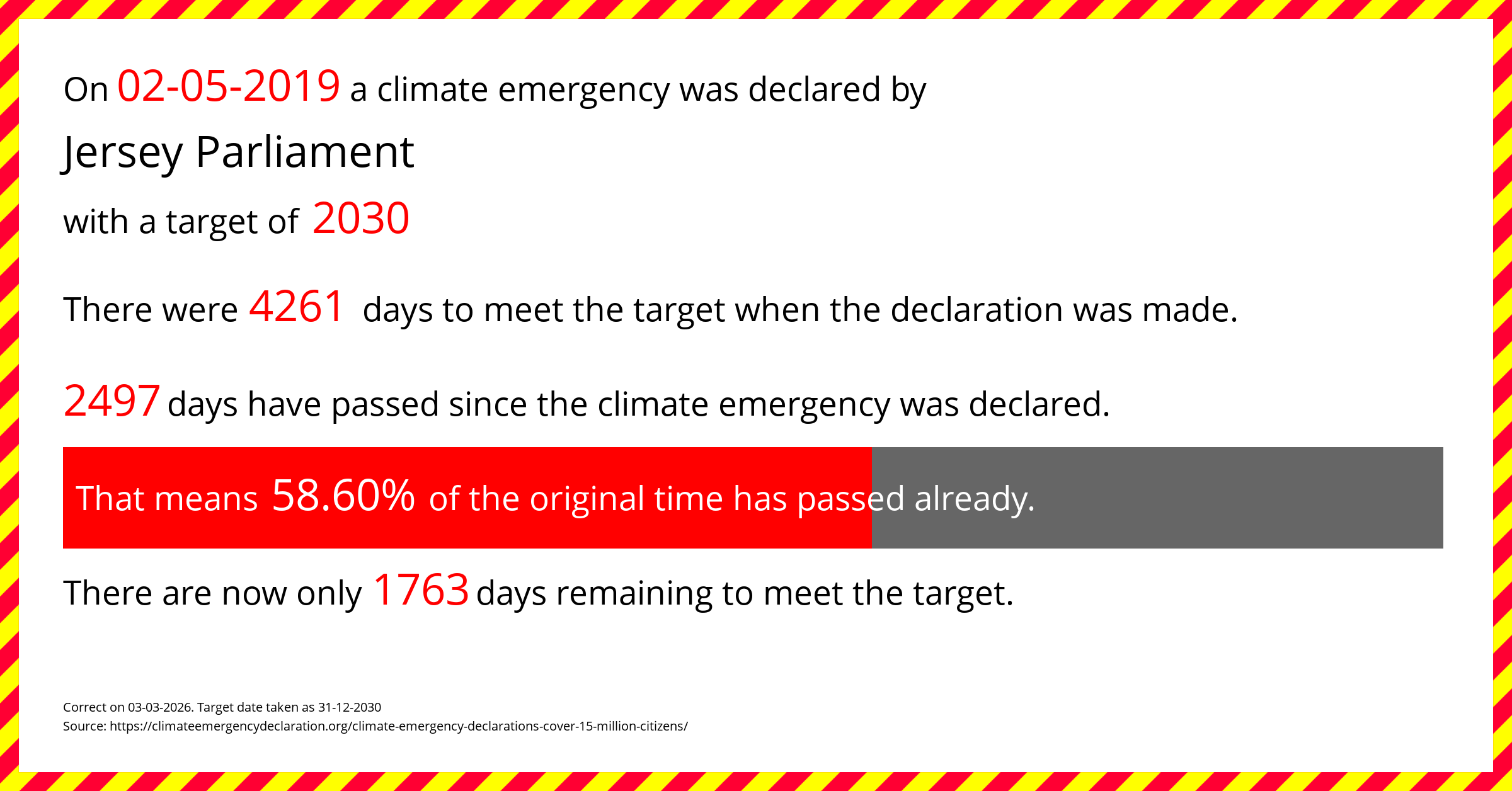 On 02-05-2019 a climate emergency was declared by

Jersey Parliament

with a target of 2030

There were 4261 days to meet the target when the declaration was made.

2497 days have passed since the climate emergency was declared.

That means 58.60% of the original time has passed already.

There are now only 1763 days remaining to meet the target.

Correct on 03-03-2026. Target date taken as 31-12-2030
Source: https://climateemergencydeclaration.org/climate-emergency-declarations-cover-15-million-citizens/